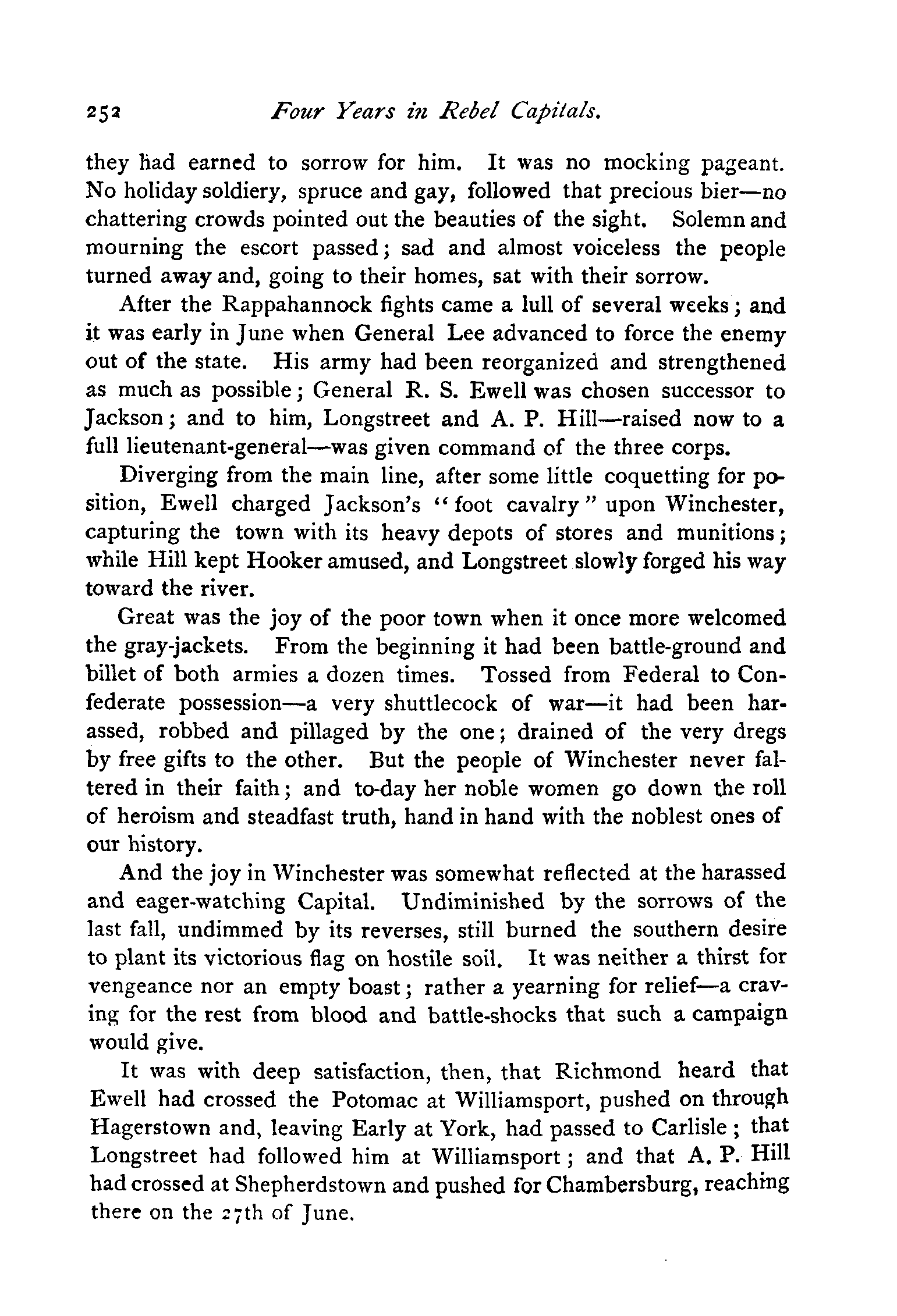 252 Four Years in Rebel Capitals.

they had earned to sorrow for him. It was no mocking pageant. No holiday soldiery, spruce and gay, followed that precious bier—no chattering crowds pointed out the beauties of the sight. Solemn and mourning the escort passed; sad and almost voiceless the people turned away and, going to their homes, sat with their sorrow.

After the Rappahannock fights came a lull of several weeks; and it was early in June when General Lee advanced to force the enemy out of the state. His army had been reorganized and strengthened as much as possible; General R. S. Ewell was chosen successor to Jackson; and to him, Longstreet and A. P. Hill—raised now to a full lieutenant-general—was given command of the three corps.

Diverging from the main line, after some little coquetting for position, Ewell charged Jackson's "foot cavalry" upon Winchester, capturing the town with its heavy depots of stores and munitions; while Hill kept Hooker amused, and Longstreet slowly forged his way toward the river.

Great was the joy of the poor town when it once more welcomed the gray-jackets. From the beginning it had been battle-ground and billet of both armies a dozen times. Tossed from Federal to Confederate possession—a very shuttlecock of war—it had been harassed, robbed and pillaged by the one; drained of the very dregs by free gifts to the other. But the people of Winchester never faltered in their faith; and to-day her noble women go down the roll of heroism and steadfast truth, hand in hand with the noblest ones of our history.

And the joy in Winchester was somewhat reflected at the harassed and eager-watching Capital. Undiminished by the sorrows of the last fall, undimmed by its reverses, still burned the southern desire to plant its victorious flag on hostile soil. It was neither a thirst for vengeance nor an empty boast; rather a yearning for relief—a craving for the rest from blood and battle-shocks that such a campaign would give.

It was with deep satisfaction, then, that Richmond heard that Ewell had crossed the Potomac at Williamsport, pushed on through Hagerstown and, leaving Early at York, had passed to Carlisle; that Longstreet had followed him at Williamsport; and that A. P. Hill had crossed at Shepherdstown and pushed for Chambersburg, reaching there on the 27th of June.